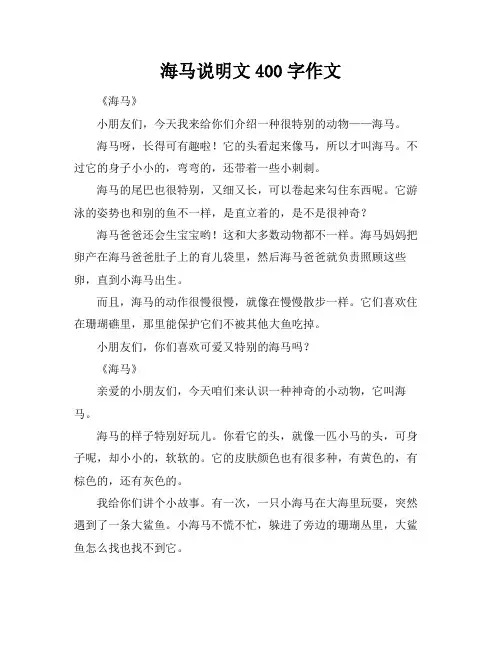 海马说明文 400 字作文

《海马》

小朋友们，今天我来给你们介绍一种很特别的动物——海马。

海马呀，长得可有趣啦！它的头看起来像马，所以才叫海马。不过它的身子小小的，弯弯的，还带着一些小刺刺。

海马的尾巴也很特别，又细又长，可以卷起来勾住东西呢。它游泳的姿势也和别的鱼不一样，是直立着的，是不是很神奇？

海马爸爸还会生宝宝哟！这和大多数动物都不一样。海马妈妈把卵产在海马爸爸肚子上的育儿袋里，然后海马爸爸就负责照顾这些卵，直到小海马出生。

而且，海马的动作很慢很慢，就像在慢慢散步一样。它们喜欢住在珊瑚礁里，那里能保护它们不被其他大鱼吃掉。

小朋友们，你们喜欢可爱又特别的海马吗？

《海马》

亲爱的小朋友们，今天咱们来认识一种神奇的小动物，它叫海马。

海马的样子特别好玩儿。你看它的头，就像一匹小马的头，可身子呢，却小小的，软软的。它的皮肤颜色也有很多种，有黄色的，有棕色的，还有灰色的。

我给你们讲个小故事。有一次，一只小海马在大海里玩耍，突然遇到了一条大鲨鱼。小海马不慌不忙，躲进了旁边的珊瑚丛里，大鲨鱼怎么找也找不到它。